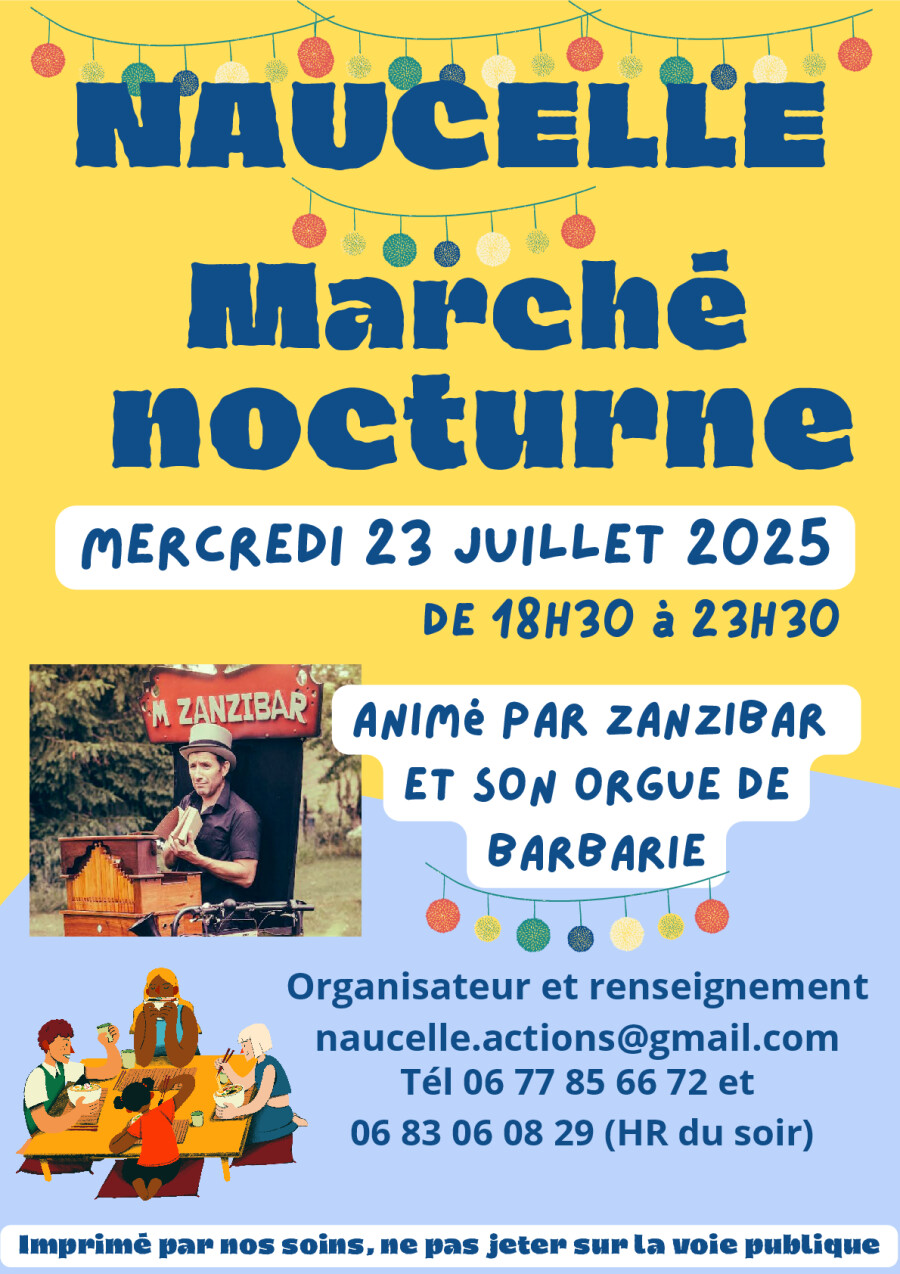 NAUCELLE

Marché nocturne

MERCREDI 23 JUILLET 2025

DE 18H30 à 23H30

M ZANZIBAR

ANIMé PAR ZANZIBAR ET SON ORGUE DE BARBARIE

Organisateur et renseignement
naucelle.actions@gmail.com
Tél 06 77 85 66 72 et
06 83 06 08 29 (HR du soir)

Imprimé par nos soins, ne pas jeter sur la voie publique